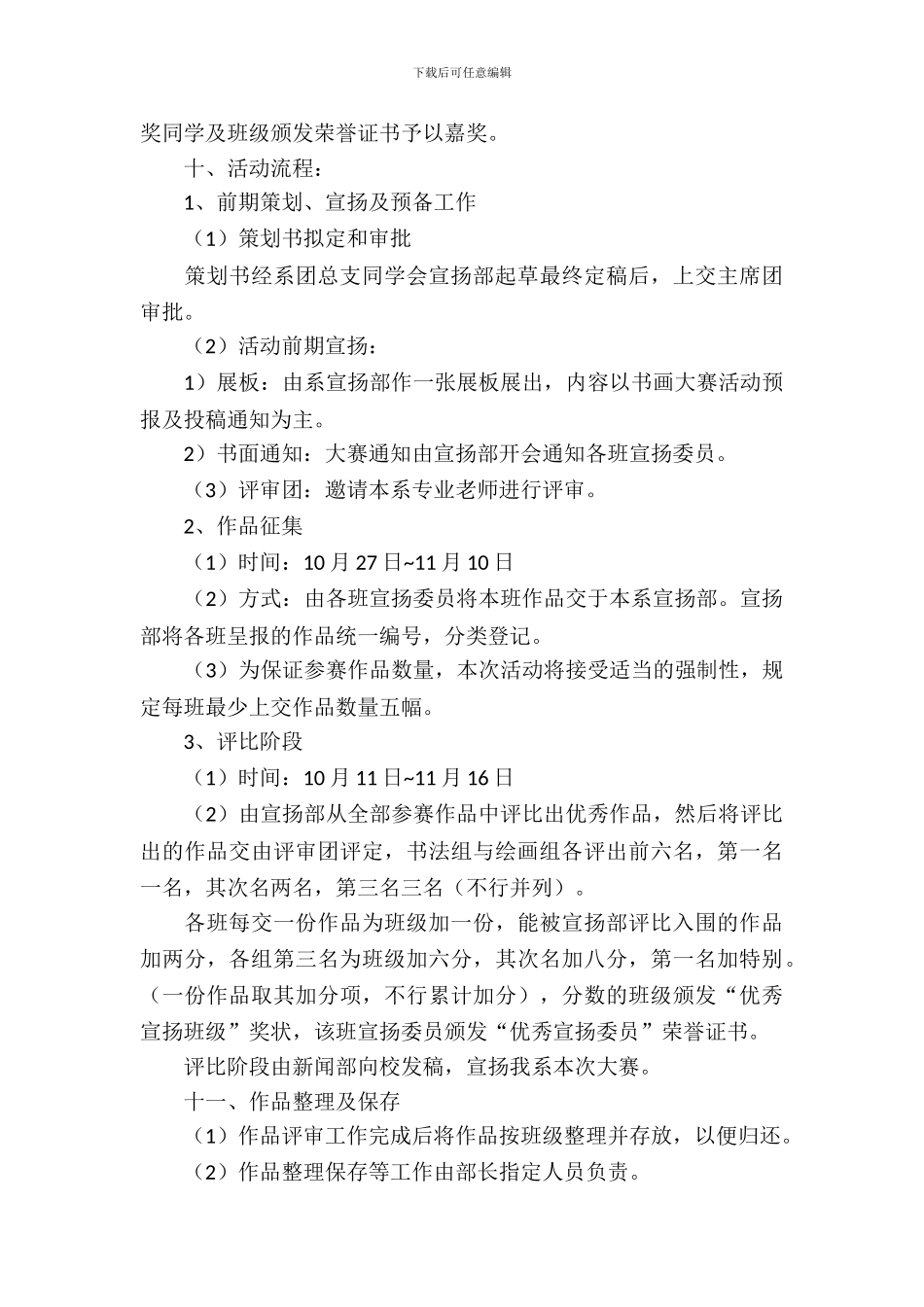 下载后可任意编辑

奖同学及班级颁发荣誉证书予以嘉奖。

十、活动流程：

1、前期策划、宣扬及预备工作

（1）策划书拟定和审批

策划书经系团总支同学会宣扬部起草最终定稿后，上交主席团审批。

（2）活动前期宣扬：

1）展板：由系宣扬部作一张展板展出，内容以书画大赛活动预报及投稿通知为主。

2）书面通知：大赛通知由宣扬部开会通知各班宣扬委员。

（3）评审团：邀请本系专业老师进行评审。

2、作品征集

（1）时间：10 月 27 日~11 月 10 日

（2）方式：由各班宣扬委员将本班作品交于本系宣扬部。宣扬部将各班呈报的作品统一编号，分类登记。

（3）为保证参赛作品数量，本次活动将接受适当的强制性，规定每班最少上交作品数量五幅。

3、评比阶段

（1）时间：10 月 11 日~11 月 16 日

（2）由宣扬部从全部参赛作品中评比出优秀作品，然后将评比出的作品交由评审团评定，书法组与绘画组各评出前六名，第一名一名，其次名两名，第三名三名（不行并列）。

各班每交一份作品为班级加一份，能被宣扬部评比入围的作品加两分，各组第三名为班级加六分，其次名加八分，第一名加特别。（一份作品取其加分项，不行累计加分），分数的班级颁发“优秀宣扬班级”奖状，该班宣扬委员颁发“优秀宣扬委员”荣誉证书。

评比阶段由新闻部向校发稿，宣扬我系本次大赛。

十一、作品整理及保存

（1）作品评审工作完成后将作品按班级整理并存放，以便归还。

（2）作品整理保存等工作由部长指定人员负责。